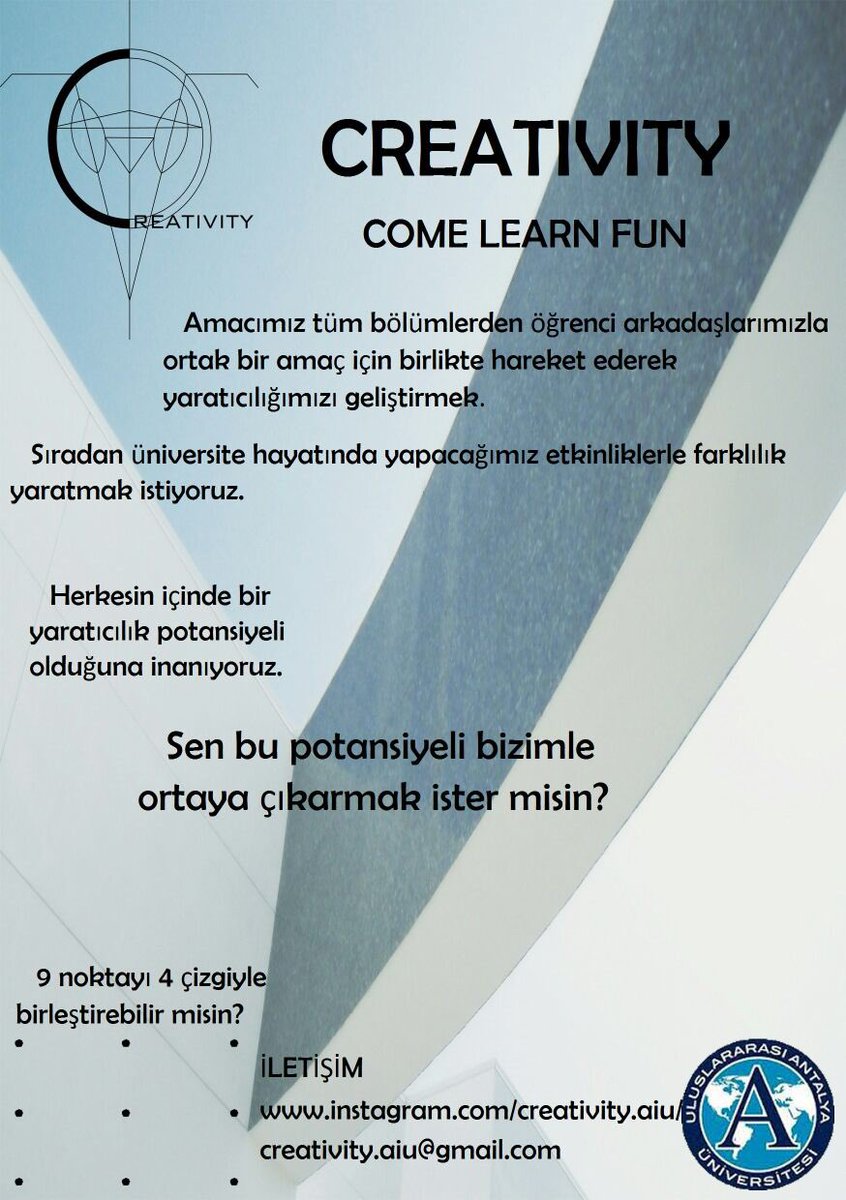 CREATIVITY

CREATIVITY

COME LEARN FUN

Amacımız tüm bölümlerden öğrenci arkadaşlarımızla ortak bir amaç için birlikte hareket ederek yaratıcılığımızı geliştirmek.

Sıradan üniversite hayatında yapacağımız etkinliklerle farklılık yaratmak istiyoruz.

Herkesin içinde bir yaratıcılık potansiyeli olduğuna inanıyoruz.

Sen bu potansiyeli bizimle ortaya çıkarmak ister misin?

9 noktayı 4 çizgiyle birleştirebilir misin?

İLETİŞİM
www.instagram.com/creativity.aiu/
creativity.aiu@gmail.com

ULUSLARARASI ANTALYA ÜNİVERSİTESİ
A